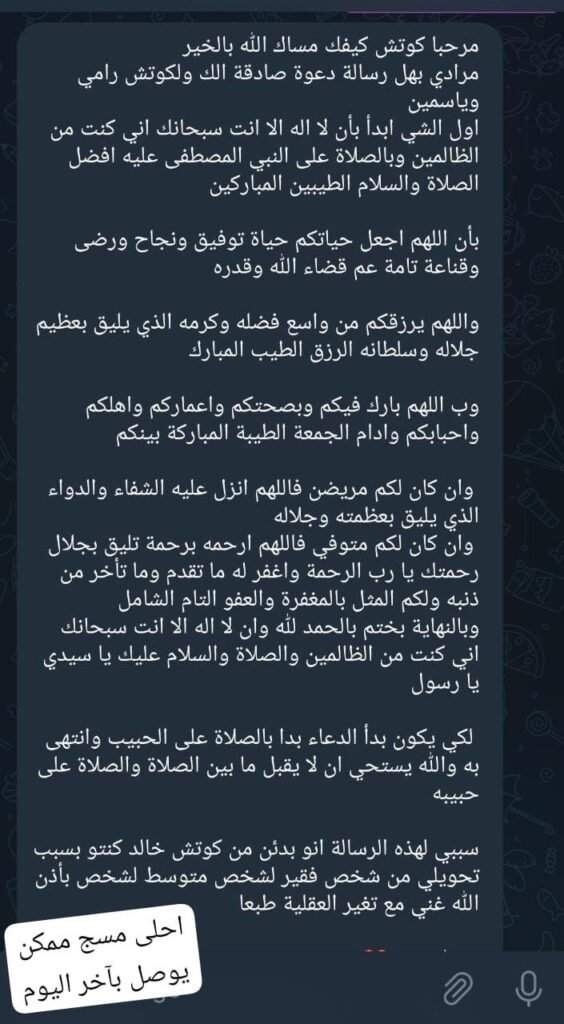 مرحبا كوتش كيفك مساك الله بالخير
مرادي بهل رسالة دعوة صادقة الك ولكوتش رامي وياسمين
اول الشي ابدأ بأن لا اله الا انت سبحانك اني كنت من الظالمين وبالصلاة على النبي المصطفى عليه افضل الصلاة والسلام الطيبين المباركين

بأن اللهم اجعل حياتكم حياة توفيق ونجاح ورضى وقناعة تامة عم قضاء الله وقدره

واللهم يرزقكم من واسع فضله وكرمه الذي يليق بعظيم جلاله وسلطانه الرزق الطيب المبارك

وب اللهم بارك فيكم وبصحتكم واعماركم واهلكم واحبابكم وادام الجمعة الطيبة المباركة بينكم

وان كان لكم مريض فاللهم انزل عليه الشفاء والدواء الذي يليق بعظمته وجلاله
وان كان لكم متوفي فاللهم ارحمه برحمة تليق بجلال رحمتك يا رب الرحمة واغفر له ما تقدم وما تأخر من ذنبه ولكم المثل بالمغفرة والعفو التام الشامل
وبالنهاية بختم بالحمد لله وان لا اله الا انت سبحانك اني كنت من الظالمين والصلاة والسلام عليك يا سيدي يا رسول

لكي يكون بدأ الدعاء بدا بالصلاة على الحبيب وانتهى به والله يستحي ان لا يقبل ما بين الصلاة والصلاة على حبيبه

سببي لهذه الرسالة انو بدئن من كوتش خالد كنتو بسبب تحويلي من شخص فقير لشخص متوسط لشخص بأذن الله غني مع تغير العقلية طبعا

احلى مسج ممكن يوصل بآخر اليوم